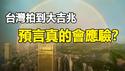 台灣拍到大吉兆
預言真的會應驗?